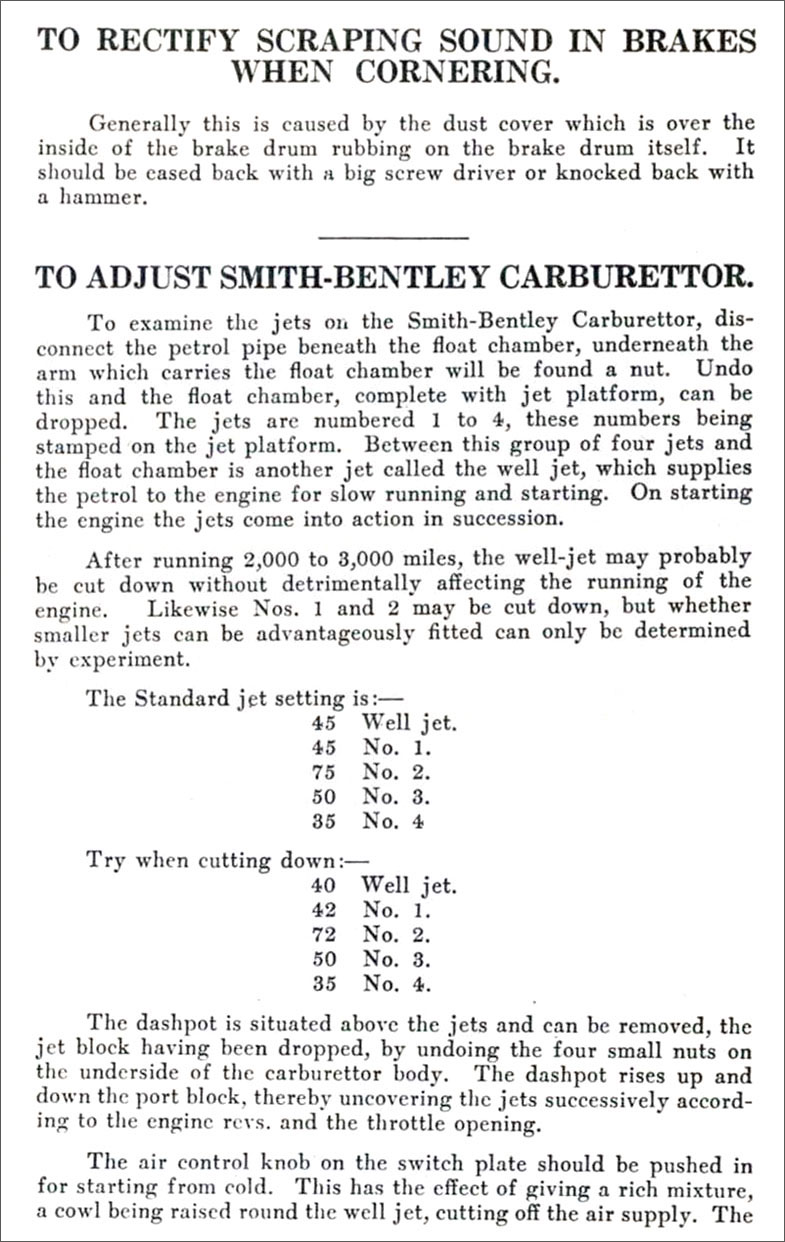 TO RECTIFY SCRAPING SOUND IN BRAKES WHEN CORNERING.

Generally this is caused by the dust cover which is over the inside of the brake drum rubbing on the brake drum itself. It should be eased back with a big screw driver or knocked back with a hammer.

TO ADJUST SMITH-BENTLEY CARBURETTOR.

To examine the jets on the Smith-Bentley Carburettor, disconnect the petrol pipe beneath the float chamber, underneath the arm which carries the float chamber will be found a nut. Undo this and the float chamber, complete with jet platform, can be dropped. The jets are numbered 1 to 4, these numbers being stamped on the jet platform. Between this group of four jets and the float chamber is another jet called the well jet, which supplies the petrol to the engine for slow running and starting. On starting the engine the jets come into action in succession.

After running 2,000 to 3,000 miles, the well-jet may probably be cut down without detrimentally affecting the running of the engine. Likewise Nos. 1 and 2 may be cut down, but whether smaller jets can be advantageously fitted can only be determined by experiment.

The Standard jet setting is:—
45 Well jet.
45 No. 1.
75 No. 2.
50 No. 3.
35 No. 4

Try when cutting down:—
40 Well jet.
42 No. 1.
72 No. 2.
50 No. 3.
35 No. 4.

The dashpot is situated above the jets and can be removed, the jet block having been dropped, by undoing the four small nuts on the underside of the carburettor body. The dashpot rises up and down the port block, thereby uncovering the jets successively according to the engine revs. and the throttle opening.

The air control knob on the switch plate should be pushed in for starting from cold. This has the effect of giving a rich mixture, a cowl being raised round the well jet, cutting off the air supply. The